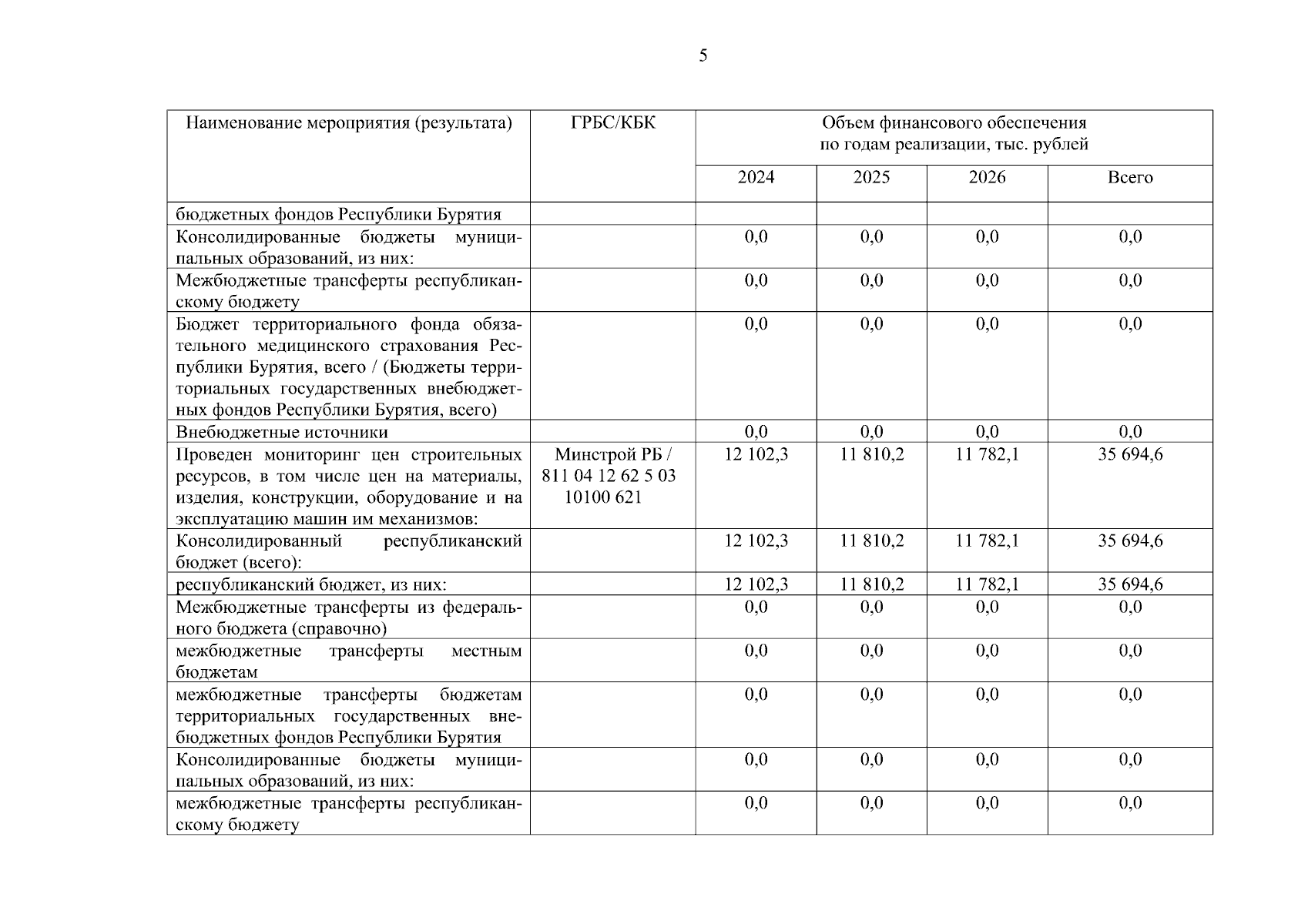 5

| Наименование мероприятия (результата) | ГРБС/КБК | Объем финансового обеспечения по годам реализации, тыс. рублей | | | |
|---|---|---|---|---|---|
| | | 2024 | 2025 | 2026 | Всего |
| бюджетных фондов Республики Бурятия | | | | | |
| Консолидированные бюджеты муниципальных образований, из них: | | 0,0 | 0,0 | 0,0 | 0,0 |
| Межбюджетные трансферты республиканскому бюджету | | 0,0 | 0,0 | 0,0 | 0,0 |
| Бюджет территориального фонда обязательного медицинского страхования Республики Бурятия, всего / (Бюджеты территориальных государственных внебюджетных фондов Республики Бурятия, всего) | | 0,0 | 0,0 | 0,0 | 0,0 |
| Внебюджетные источники | | 0,0 | 0,0 | 0,0 | 0,0 |
| Проведен мониторинг цен строительных ресурсов, в том числе цен на материалы, изделия, конструкции, оборудование и на эксплуатацию машин им механизмов: | Минстрой РБ / 811 04 12 62 5 03 10100 621 | 12 102,3 | 11 810,2 | 11 782,1 | 35 694,6 |
| Консолидированный республиканский бюджет (всего): | | 12 102,3 | 11 810,2 | 11 782,1 | 35 694,6 |
| республиканский бюджет, из них: | | 12 102,3 | 11 810,2 | 11 782,1 | 35 694,6 |
| Межбюджетные трансферты из федерального бюджета (справочно) | | 0,0 | 0,0 | 0,0 | 0,0 |
| межбюджетные трансферты местным бюджетам | | 0,0 | 0,0 | 0,0 | 0,0 |
| межбюджетные трансферты бюджетам территориальных государственных внебюджетных фондов Республики Бурятия | | 0,0 | 0,0 | 0,0 | 0,0 |
| Консолидированные бюджеты муниципальных образований, из них: | | 0,0 | 0,0 | 0,0 | 0,0 |
| межбюджетные трансферты республиканскому бюджету | | 0,0 | 0,0 | 0,0 | 0,0 |